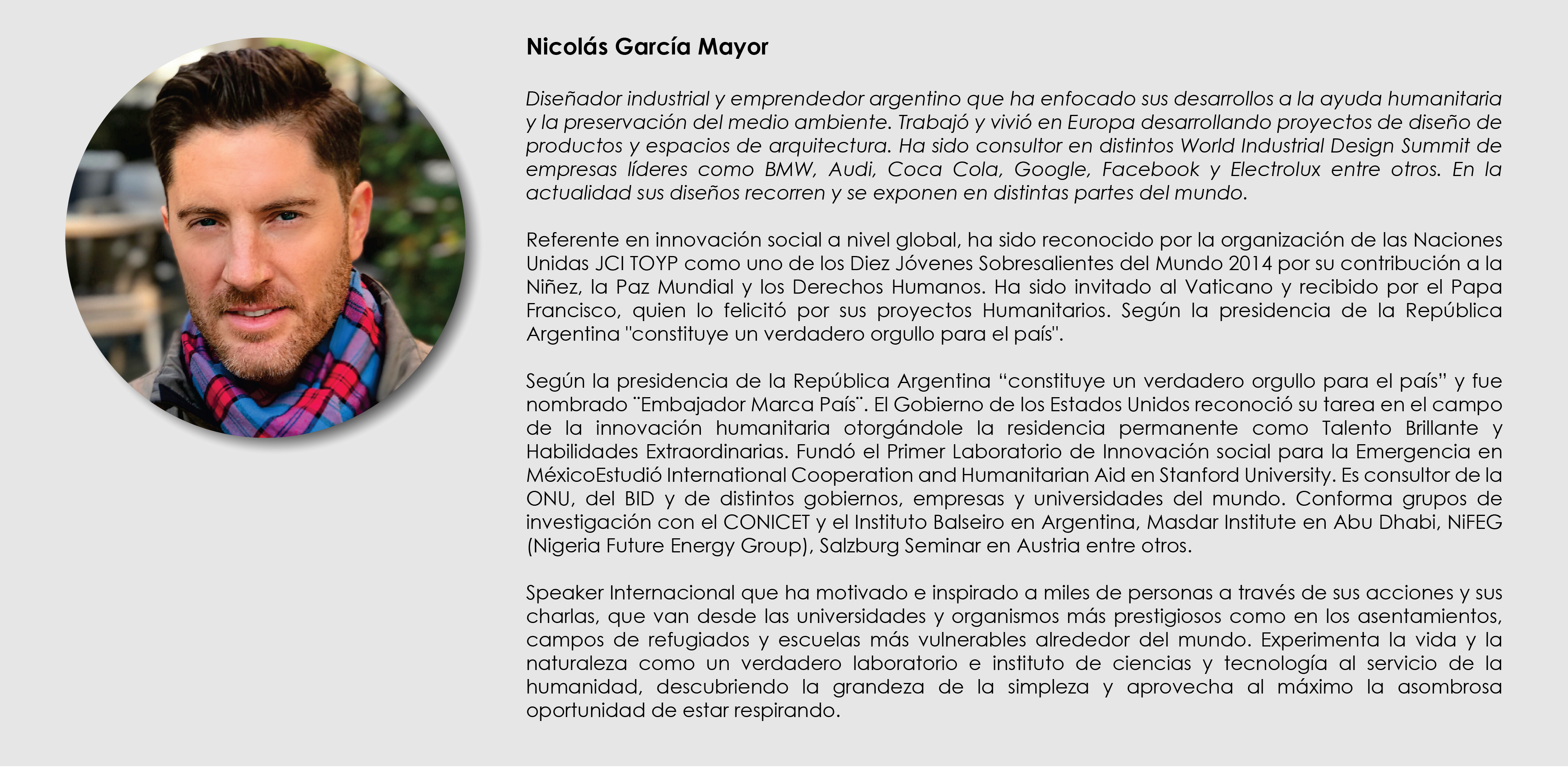 Nicolás García Mayor

Diseñador industrial y emprendedor argentino que ha enfocado sus desarrollos a la ayuda humanitaria y la preservación del medio ambiente. Trabajó y vivió en Europa desarrollando proyectos de diseño de productos y espacios de arquitectura. Ha sido consultor en distintos World Industrial Design Summit de empresas líderes como BMW, Audi, Coca Cola, Google, Facebook y Electrolux entre otros. En la actualidad sus diseños recorren y se exponen en distintas partes del mundo.

Referente en innovación social a nivel global, ha sido reconocido por la organización de las Naciones Unidas JCI TOYP como uno de los Diez Jóvenes Sobresalientes del Mundo 2014 por su contribución a la Niñez, la Paz Mundial y los Derechos Humanos. Ha sido invitado al Vaticano y recibido por el Papa Francisco, quien lo felicitó por sus proyectos Humanitarios. Según la presidencia de la República Argentina "constituye un verdadero orgullo para el país".

Según la presidencia de la República Argentina “constituye un verdadero orgullo para el país” y fue nombrado ¨Embajador Marca País¨. El Gobierno de los Estados Unidos reconoció su tarea en el campo de la innovación humanitaria otorgándole la residencia permanente como Talento Brillante y Habilidades Extraordinarias. Fundó el Primer Laboratorio de Innovación social para la Emergencia en MéxicoEstudió International Cooperation and Humanitarian Aid en Stanford University. Es consultor de la ONU, del BID y de distintos gobiernos, empresas y universidades del mundo. Conforma grupos de investigación con el CONICET y el Instituto Balseiro en Argentina, Masdar Institute en Abu Dhabi, NiFEG (Nigeria Future Energy Group), Salzburg Seminar en Austria entre otros.

Speaker Internacional que ha motivado e inspirado a miles de personas a través de sus acciones y sus charlas, que van desde las universidades y organismos más prestigiosos como en los asentamientos, campos de refugiados y escuelas más vulnerables alrededor del mundo. Experimenta la vida y la naturaleza como un verdadero laboratorio e instituto de ciencias y tecnología al servicio de la humanidad, descubriendo la grandeza de la simpleza y aprovecha al máximo la asombrosa oportunidad de estar respirando.